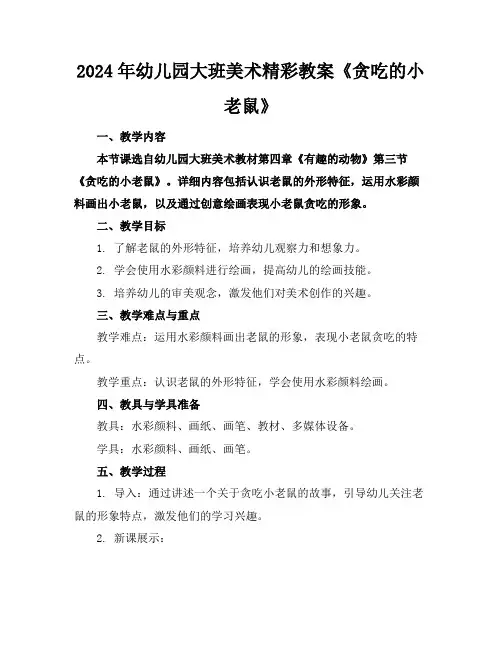 2024年幼儿园大班美术精彩教案《贪吃的小老鼠》

一、教学内容

本节课选自幼儿园大班美术教材第四章《有趣的动物》第三节《贪吃的小老鼠》。详细内容包括认识老鼠的外形特征，运用水彩颜料画出小老鼠，以及通过创意绘画表现小老鼠贪吃的形象。

二、教学目标

1. 了解老鼠的外形特征，培养幼儿观察力和想象力。

2. 学会使用水彩颜料进行绘画，提高幼儿的绘画技能。

3. 培养幼儿的审美观念，激发他们对美术创作的兴趣。

三、教学难点与重点

教学难点：运用水彩颜料画出老鼠的形象，表现小老鼠贪吃的特点。

教学重点：认识老鼠的外形特征，学会使用水彩颜料绘画。

四、教具与学具准备

教具：水彩颜料、画纸、画笔、教材、多媒体设备。

学具：水彩颜料、画纸、画笔。

五、教学过程

1. 导入：通过讲述一个关于贪吃小老鼠的故事，引导幼儿关注老鼠的形象特点，激发他们的学习兴趣。

2. 新课展示：